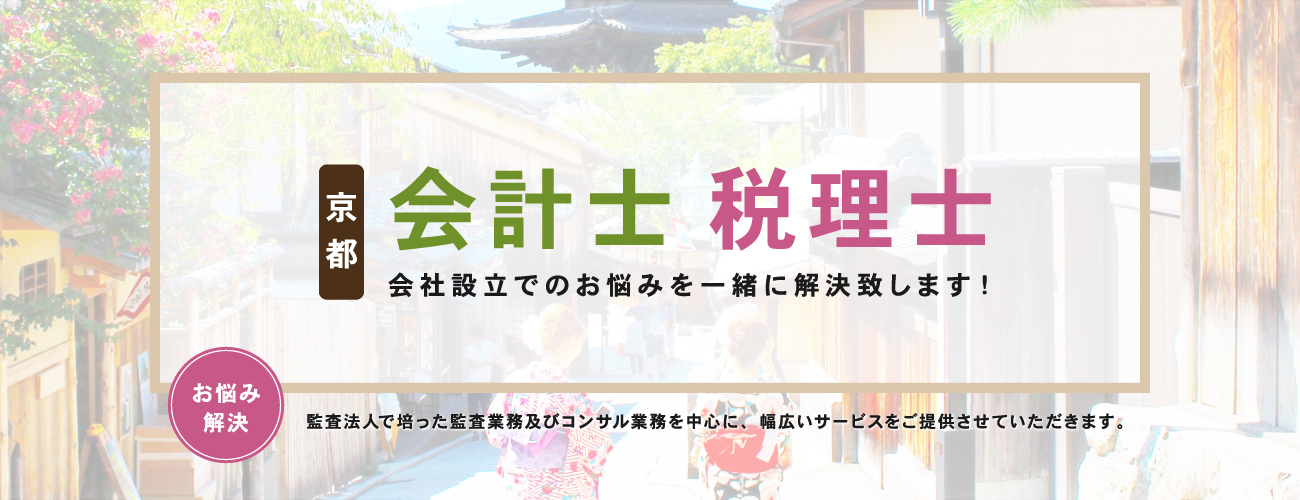 京都

会計士 税理士

会社設立でのお悩みを一緒に解決致します！

お悩み解決

監査法人で培った監査業務及びコンサル業務を中心に、幅広いサービスをご提供させていただきます。